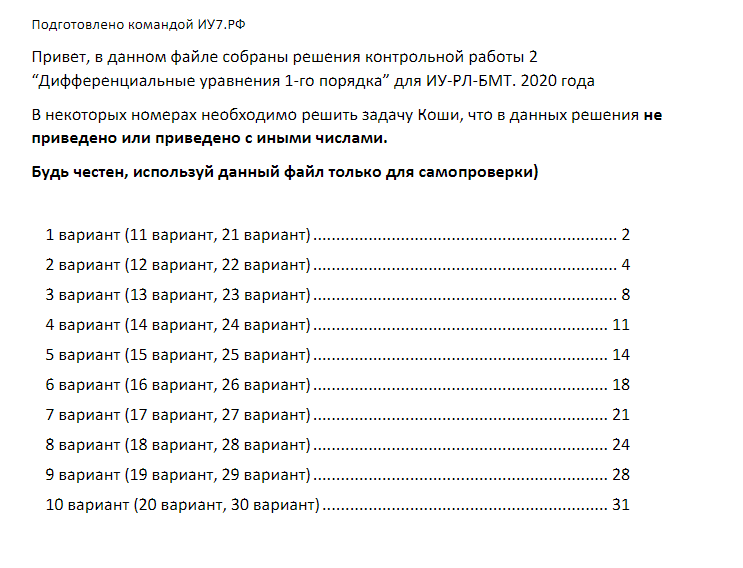 Подготовлено командой ИУ7.РФ

Привет, в данном файле собраны решения контрольной работы 2 "Дифференциальные уравнения 1-го порядка" для ИУ-РЛ-БМТ. 2020 года

В некоторых номерах необходимо решить задачу Коши, что в данных решения не приведено или приведено с иными числами.

Будь честен, используй данный файл только для самопроверки)

1 вариант (11 вариант, 21 вариант) 2
2 вариант (12 вариант, 22 вариант) 4
3 вариант (13 вариант, 23 вариант) 8
4 вариант (14 вариант, 24 вариант) 11
5 вариант (15 вариант, 25 вариант) 14
6 вариант (16 вариант, 26 вариант) 18
7 вариант (17 вариант, 27 вариант) 21
8 вариант (18 вариант, 28 вариант) 24
9 вариант (19 вариант, 29 вариант) 28
10 вариант (20 вариант, 30 вариант) 31